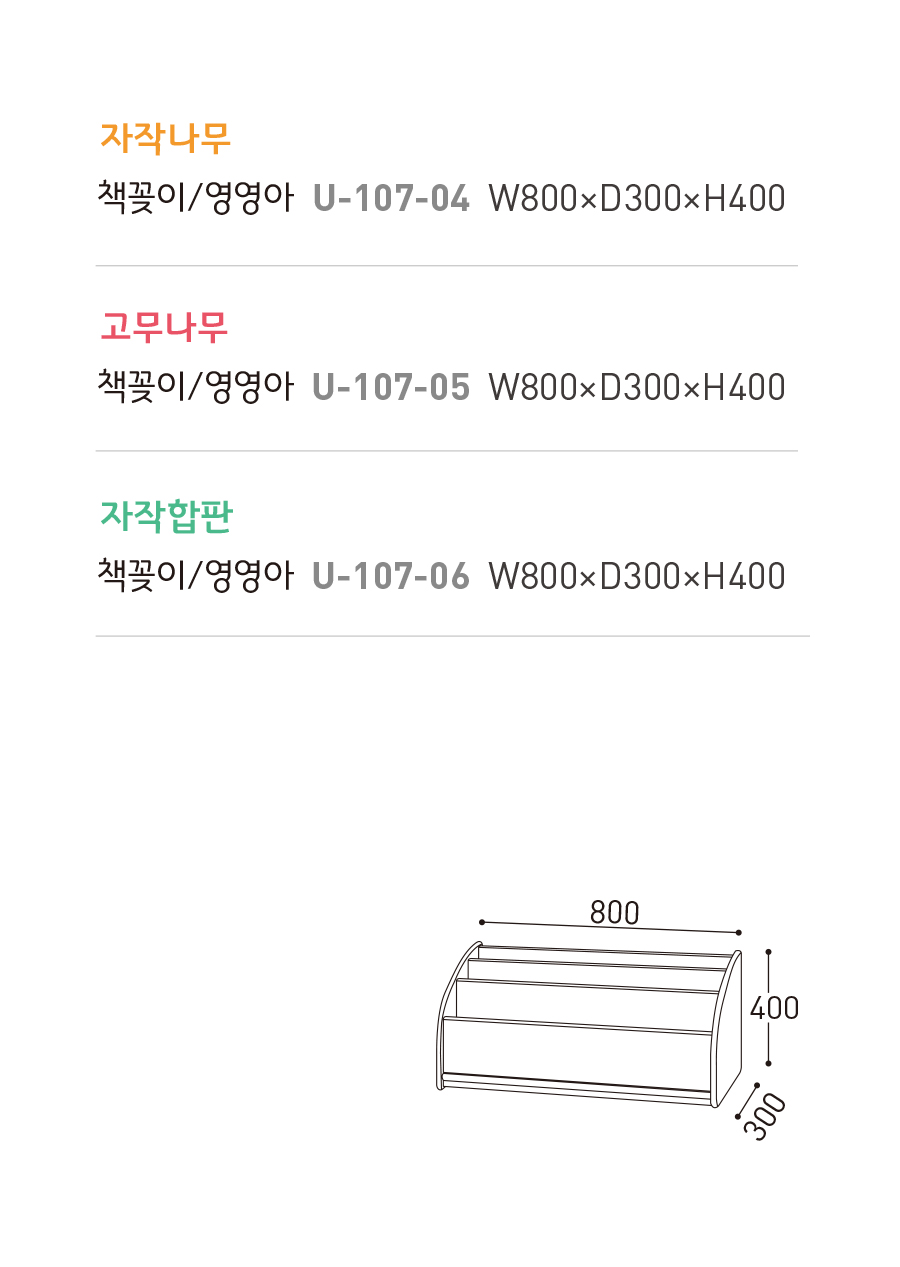 자작나무

책꽂이/영영아 U-107-04 W800×D300×H400

고무나무

책꽂이/영영아 U-107-05 W800×D300×H400

자작합판

책꽂이/영영아 U-107-06 W800×D300×H400

800

400

300